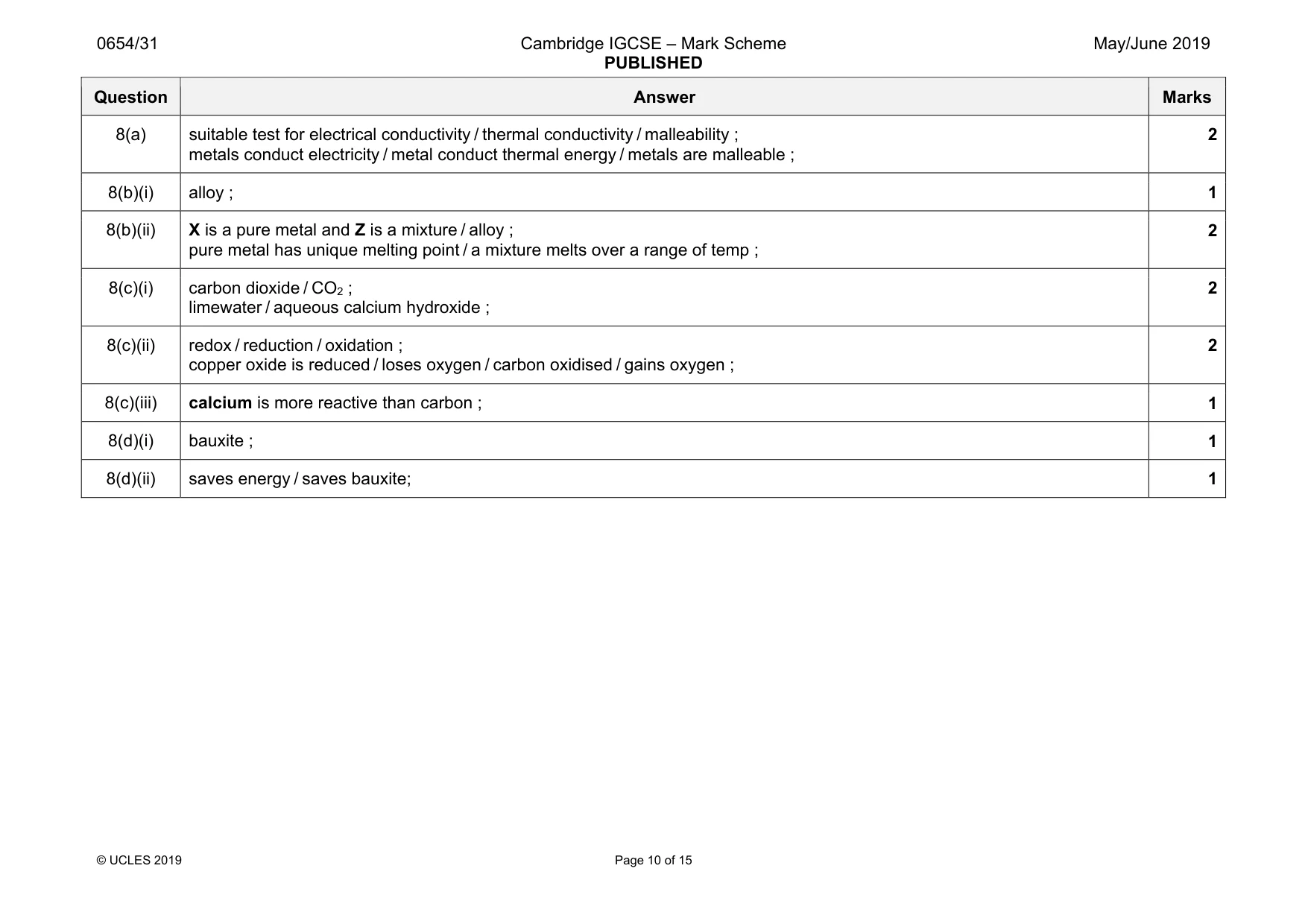 0654/31

Cambridge IGCSE – Mark Scheme
PUBLISHED

May/June 2019

| Question | Answer | Marks |
|---|---|---|
| 8(a) | suitable test for electrical conductivity / thermal conductivity / malleability ; metals conduct electricity / metal conduct thermal energy / metals are malleable ; | 2 |
| 8(b)(i) | alloy ; | 1 |
| 8(b)(ii) | X is a pure metal and Z is a mixture / alloy ; pure metal has unique melting point / a mixture melts over a range of temp ; | 2 |
| 8(c)(i) | carbon dioxide / $CO_2$ ; limewater / aqueous calcium hydroxide ; | 2 |
| 8(c)(ii) | redox / reduction / oxidation ; copper oxide is reduced / loses oxygen / carbon oxidised / gains oxygen ; | 2 |
| 8(c)(iii) | calcium is more reactive than carbon ; | 1 |
| 8(d)(i) | bauxite ; | 1 |
| 8(d)(ii) | saves energy / saves bauxite; | 1 |

© UCLES 2019

Page 10 of 15